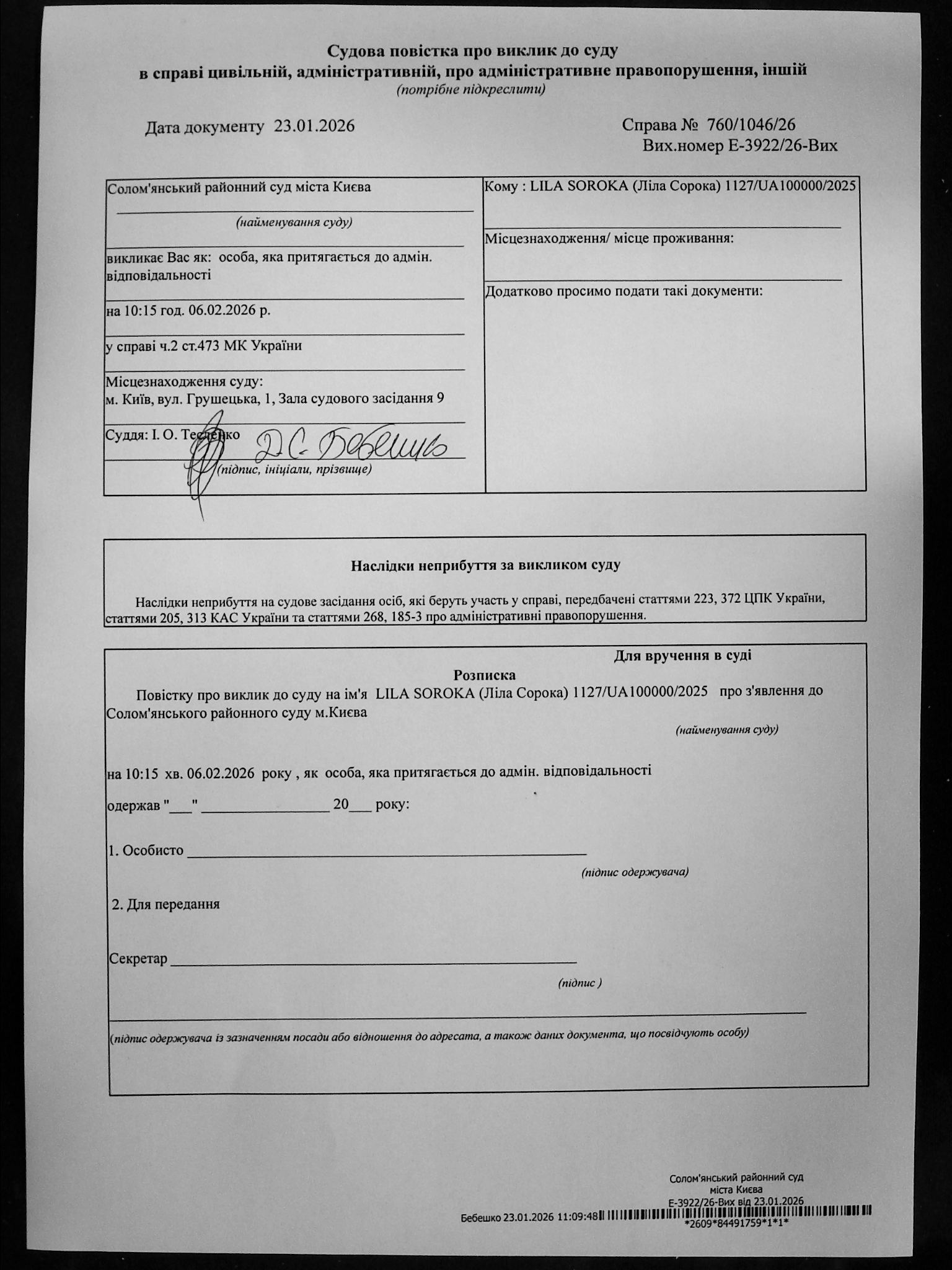 Судова повістка про виклик до суду
в справі цивільній, адміністративній, про адміністративне правопорушення, іншій
(потрібне підкреслити)

Дата документу 23.01.2026

Справа № 760/1046/26
Вих.номер Е-3922/26-Вих

Солом'янський районний суд міста Києва
(найменування суду)
викликає Вас як: особа, яка притягається до адмін. відповідальності
на 10:15 год. 06.02.2026 р.
у справі ч.2 ст.473 МК України
Місцезнаходження суду:
м. Київ, вул. Грушецька, 1, Зала судового засідання 9
Суддя: І. О. Тесленко
Д.С. Бебешко
(підпис, ініціали, прізвище)

Кому : LILA SOROKA (Ліла Сорока) 1127/UA100000/2025
Місцезнаходження/ місце проживання:
Додатково просимо подати такі документи:

Наслідки неприбуття за викликом суду

Наслідки неприбуття на судове засідання осіб, які беруть участь у справі, передбачені статтями 223, 372 ЦПК України, статтями 205, 313 КАС України та статтями 268, 185-3 про адміністративні правопорушення.

Для вручення в суді
Розписка
Повістку про виклик до суду на ім'я LILA SOROKA (Ліла Сорока) 1127/UA100000/2025 про з'явлення до Солом'янського районного суду м.Києва
(найменування суду)

на 10:15 хв. 06.02.2026 року , як особа, яка притягається до адмін. відповідальності
одержав "___" ________________ 20___ року:

1. Особисто ____________________
(підпис одержувача)

2. Для передання

Секретар ____________________
(підпис )

(підпис одержувача із зазначенням посади або відношення до адресата, а також даних документа, що посвідчують особу)

Солом'янський районний суд міста Києва
Е-3922/26-Вих від 23.01.2026
Бебешко 23.01.2026 11:09:48
*2609*84491759*1*1*